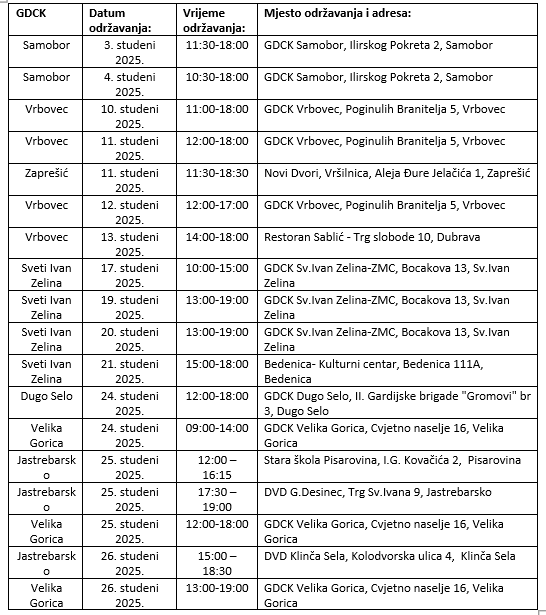 | GDCK | Datum održavanja: | Vrijeme održavanja: | Mjesto održavanja i adresa: |
|---|---|---|---|
| Samobor | 3. studeni 2025. | 11:30-18:00 | GDCK Samobor, Ilirskog Pokreta 2, Samobor |
| Samobor | 4. studeni 2025. | 10:30-18:00 | GDCK Samobor, Ilirskog Pokreta 2, Samobor |
| Vrbovec | 10. studeni 2025. | 11:00-18:00 | GDCK Vrbovec, Poginulih Branitelja 5, Vrbovec |
| Vrbovec | 11. studeni 2025. | 12:00-18:00 | GDCK Vrbovec, Poginulih Branitelja 5, Vrbovec |
| Zaprešić | 11. studeni 2025. | 11:30-18:30 | Novi Dvori, Vršilnica, Aleja Đure Jelačića 1, Zaprešić |
| Vrbovec | 12. studeni 2025. | 12:00-17:00 | GDCK Vrbovec, Poginulih Branitelja 5, Vrbovec |
| Vrbovec | 13. studeni 2025. | 14:00-18:00 | Restoran Sablić - Trg slobode 10, Dubrava |
| Sveti Ivan Zelina | 17. studeni 2025. | 10:00-15:00 | GDCK Sv.Ivan Zelina-ZMC, Bocakova 13, Sv.Ivan Zelina |
| Sveti Ivan Zelina | 19. studeni 2025. | 13:00-19:00 | GDCK Sv.Ivan Zelina-ZMC, Bocakova 13, Sv.Ivan Zelina |
| Sveti Ivan Zelina | 20. studeni 2025. | 13:00-19:00 | GDCK Sv.Ivan Zelina-ZMC, Bocakova 13, Sv.Ivan Zelina |
| Sveti Ivan Zelina | 21. studeni 2025. | 15:00-18:00 | Bedenica- Kulturni centar, Bedenica 111A, Bedenica |
| Dugo Selo | 24. studeni 2025. | 12:00-18:00 | GDCK Dugo Selo, II. Gardijske brigade "Gromovi" br 3, Dugo Selo |
| Velika Gorica | 24. studeni 2025. | 09:00-14:00 | GDCK Velika Gorica, Cvjetno naselje 16, Velika Gorica |
| Jastrebarsko | 25. studeni 2025. | 12:00 – 16:15 | Stara škola Pisarovina, I.G. Kovačića 2, Pisarovina |
| Jastrebarsko | 25. studeni 2025. | 17:30 – 19:00 | DVD G.Desinec, Trg Sv.Ivana 9, Jastrebarsko |
| Velika Gorica | 25. studeni 2025. | 12:00-18:00 | GDCK Velika Gorica, Cvjetno naselje 16, Velika Gorica |
| Jastrebarsko | 26. studeni 2025. | 15:00 – 18:30 | DVD Klinča Sela, Kolodvorska ulica 4, Klinča Sela |
| Velika Gorica | 26. studeni 2025. | 13:00-19:00 | GDCK Velika Gorica, Cvjetno naselje 16, Velika Gorica |